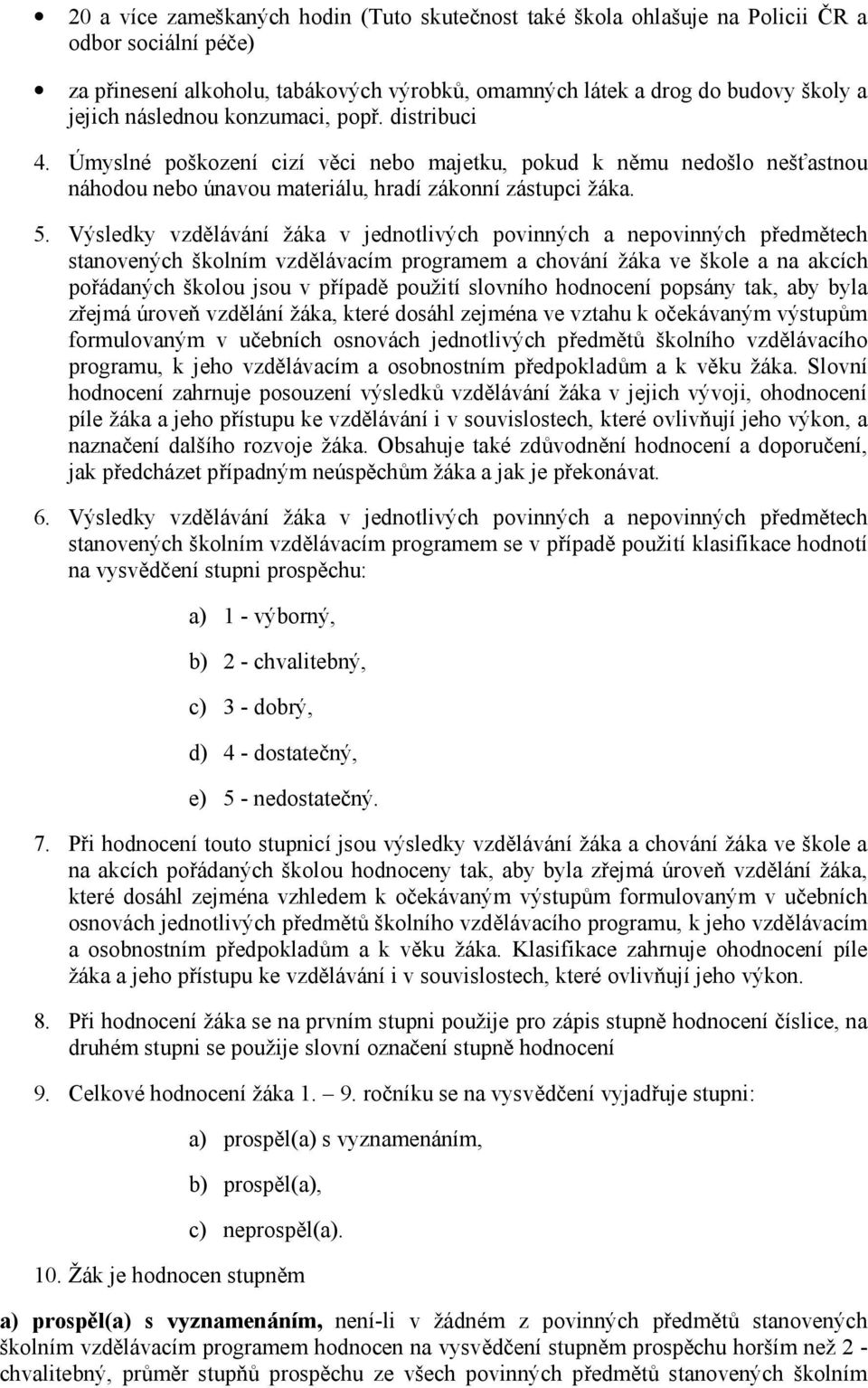 • 20 a více zameškaných hodin (Tuto skutečnost také škola ohlašuje na Policii ČR a odbor sociální péče)

• za přinesení alkoholu, tabákových výrobků, omamných látek a drog do budovy školy a jejich následnou konzumaci, popř. distribuci

4. Úmyslné poškození cizí věci nebo majetku, pokud k němu nedošlo nešťastnou náhodou nebo únavou materiálu, hradí zákonní zástupci žáka.

5. Výsledky vzdělávání žáka v jednotlivých povinných a nepovinných předmětech stanovených školním vzdělávacím programem a chování žáka ve škole a na akcích pořádaných školou jsou v případě použití slovního hodnocení popsány tak, aby byla zřejmá úroveň vzdělání žáka, které dosáhl zejména ve vztahu k očekávaným výstupům formulovaným v učebních osnovách jednotlivých předmětů školního vzdělávacího programu, k jeho vzdělávacím a osobnostním předpokladům a k věku žáka. Slovní hodnocení zahrnuje posouzení výsledků vzdělávání žáka v jejich vývoji, ohodnocení píle žáka a jeho přístupu ke vzdělávání i v souvislostech, které ovlivňují jeho výkon, a naznačení dalšího rozvoje žáka. Obsahuje také zdůvodnění hodnocení a doporučení, jak předcházet případným neúspěchům žáka a jak je překonávat.

6. Výsledky vzdělávání žáka v jednotlivých povinných a nepovinných předmětech stanovených školním vzdělávacím programem se v případě použití klasifikace hodnotí na vysvědčení stupni prospěchu:

a) 1 - výborný,

b) 2 - chvalitebný,

c) 3 - dobrý,

d) 4 - dostatečný,

e) 5 - nedostatečný.

7. Při hodnocení touto stupnicí jsou výsledky vzdělávání žáka a chování žáka ve škole a na akcích pořádaných školou hodnoceny tak, aby byla zřejmá úroveň vzdělání žáka, které dosáhl zejména vzhledem k očekávaným výstupům formulovaným v učebních osnovách jednotlivých předmětů školního vzdělávacího programu, k jeho vzdělávacím a osobnostním předpokladům a k věku žáka. Klasifikace zahrnuje ohodnocení píle žáka a jeho přístupu ke vzdělávání i v souvislostech, které ovlivňují jeho výkon.

8. Při hodnocení žáka se na prvním stupni použije pro zápis stupně hodnocení číslice, na druhém stupni se použije slovní označení stupně hodnocení

9. Celkové hodnocení žáka 1. – 9. ročníku se na vysvědčení vyjadřuje stupni:

a) prospěl(a) s vyznamenáním,

b) prospěl(a),

c) neprospěl(a).

10. Žák je hodnocen stupněm

a) prospěl(a) s vyznamenáním, není-li v žádném z povinných předmětů stanovených školním vzdělávacím programem hodnocen na vysvědčení stupněm prospěchu horším než 2 - chvalitebný, průměr stupňů prospěchu ze všech povinných předmětů stanovených školním